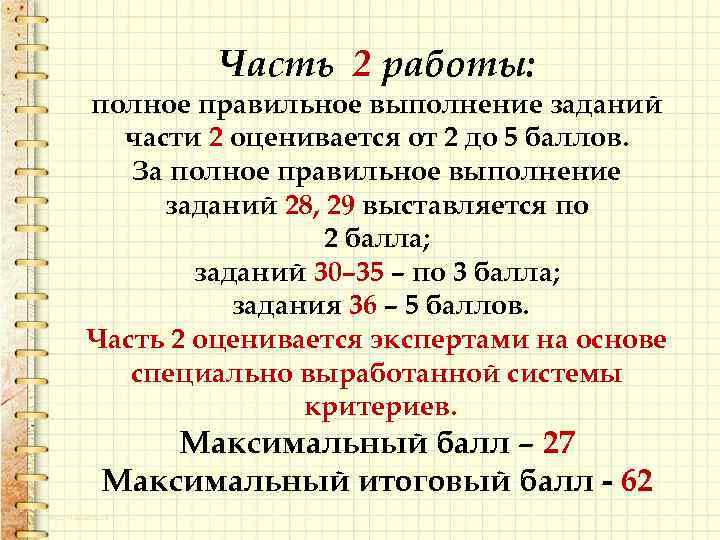 Часть 2 работы:
полное правильное выполнение заданий части 2 оценивается от 2 до 5 баллов.
За полное правильное выполнение заданий 28, 29 выставляется по 2 балла;
заданий 30–35 – по 3 балла;
задания 36 – 5 баллов.
Часть 2 оценивается экспертами на основе специально выработанной системы критериев.
Максимальный балл – 27
Максимальный итоговый балл - 62